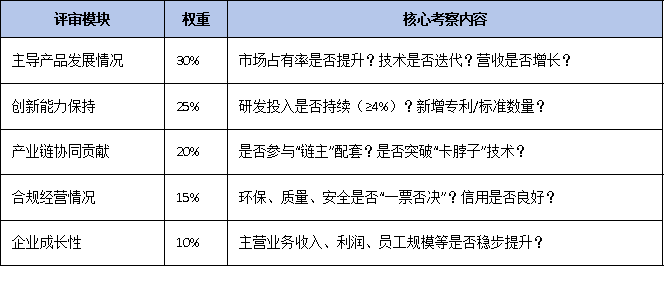 | 评审模块 | 权重 | 核心考察内容 |
|---|---|---|
| 主导产品发展情况 | 30% | 市场占有率是否提升？技术是否迭代？营收是否增长？ |
| 创新能力保持 | 25% | 研发投入是否持续（≥4%）？新增专利/标准数量？ |
| 产业链协同贡献 | 20% | 是否参与“链主”配套？是否突破“卡脖子”技术？ |
| 合规经营情况 | 15% | 环保、质量、安全是否“一票否决”？信用是否良好？ |
| 企业成长性 | 10% | 主营业务收入、利润、员工规模等是否稳步提升？ |